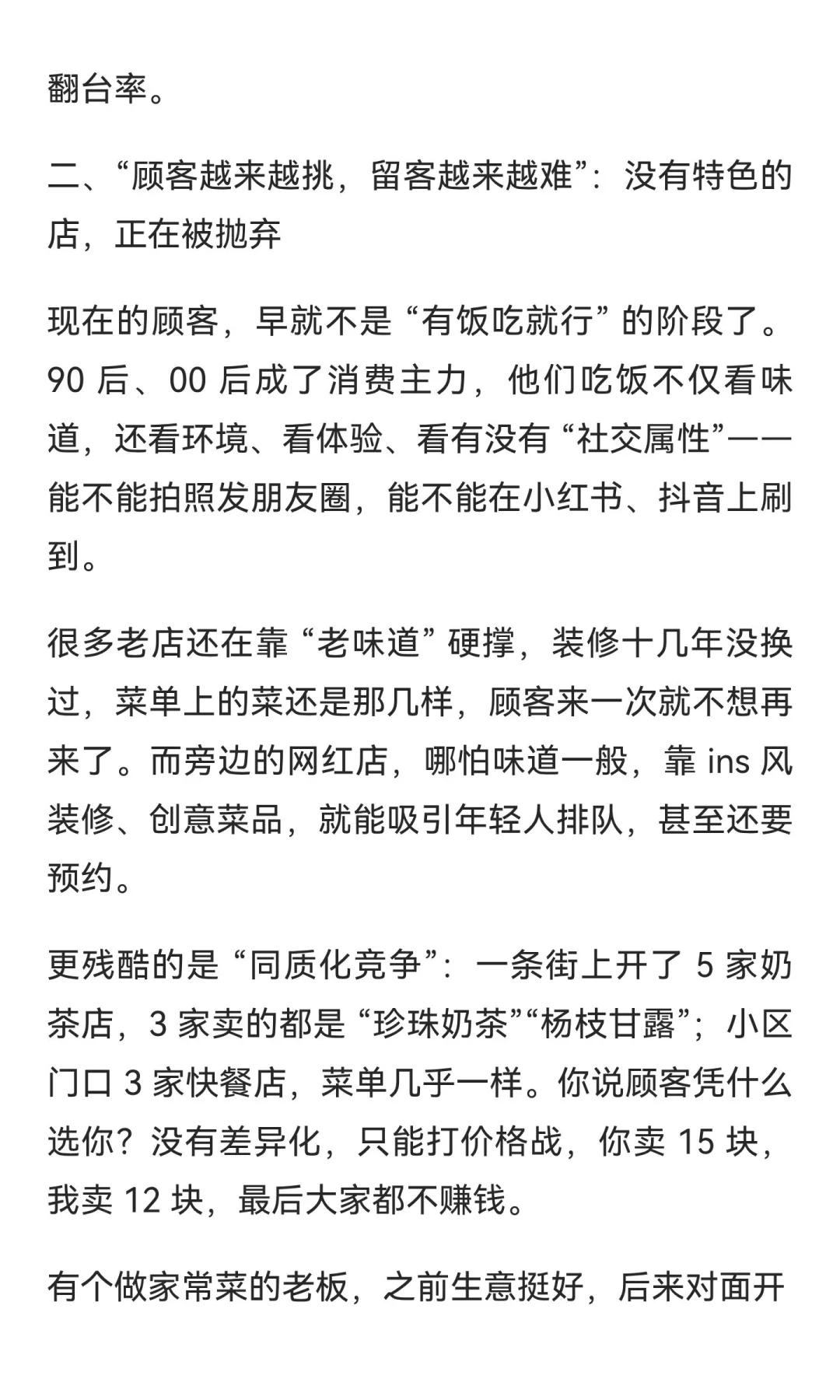 翻台率。

二、“顾客越来越挑，留客越来越难”：没有特色的店，正在被抛弃

现在的顾客，早就不是 “有饭吃就行” 的阶段了。90 后、00 后成了消费主力，他们吃饭不仅看味道，还看环境、看体验、看有没有 “社交属性”——能不能拍照发朋友圈，能不能在小红书、抖音上刷到。

很多老店还在靠 “老味道” 硬撑，装修十几年没换过，菜单上的菜还是那几样，顾客来一次就不想再来了。而旁边的网红店，哪怕味道一般，靠 ins 风装修、创意菜品，就能吸引年轻人排队，甚至还要预约。

更残酷的是 “同质化竞争”：一条街上开了 5 家奶茶店，3 家卖的都是 “珍珠奶茶”“杨枝甘露”；小区门口 3 家快餐店，菜单几乎一样。你说顾客凭什么选你？没有差异化，只能打价格战，你卖 15 块，我卖 12 块，最后大家都不赚钱。

有个做家常菜的老板，之前生意挺好，后来对面开